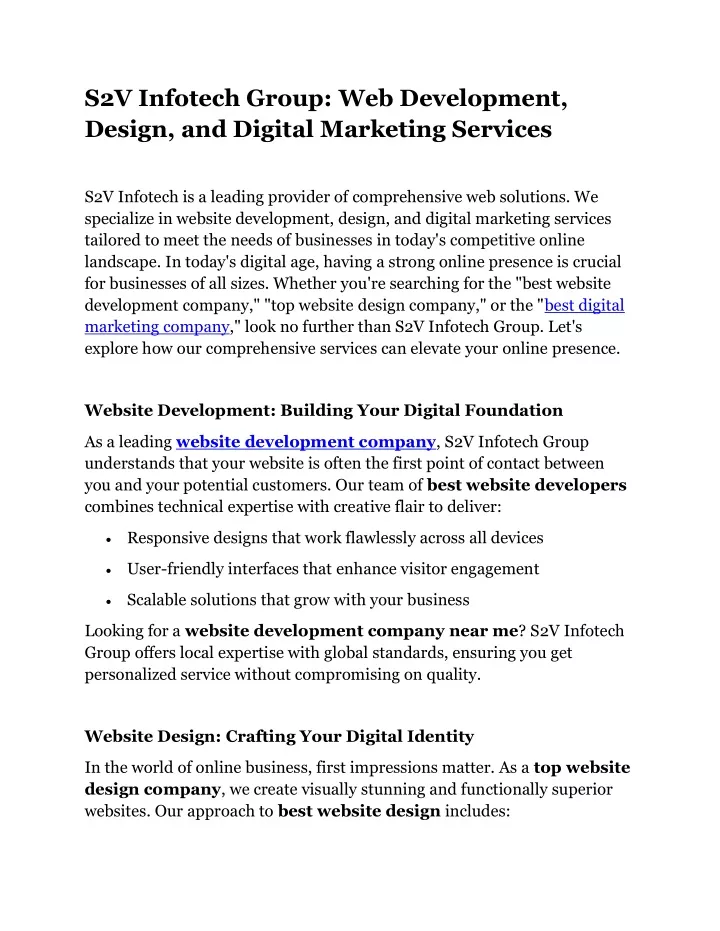 S2V Infotech Group: Web Development, Design, and Digital Marketing Services

S2V Infotech is a leading provider of comprehensive web solutions. We specialize in website development, design, and digital marketing services tailored to meet the needs of businesses in today's competitive online landscape. In today's digital age, having a strong online presence is crucial for businesses of all sizes. Whether you're searching for the "best website development company," "top website design company," or the "best digital marketing company," look no further than S2V Infotech Group. Let's explore how our comprehensive services can elevate your online presence.

Website Development: Building Your Digital Foundation

As a leading website development company, S2V Infotech Group understands that your website is often the first point of contact between you and your potential customers. Our team of best website developers combines technical expertise with creative flair to deliver:

• Responsive designs that work flawlessly across all devices
• User-friendly interfaces that enhance visitor engagement
• Scalable solutions that grow with your business

Looking for a website development company near me? S2V Infotech Group offers local expertise with global standards, ensuring you get personalized service without compromising on quality.

Website Design: Crafting Your Digital Identity

In the world of online business, first impressions matter. As a top website design company, we create visually stunning and functionally superior websites. Our approach to best website design includes: